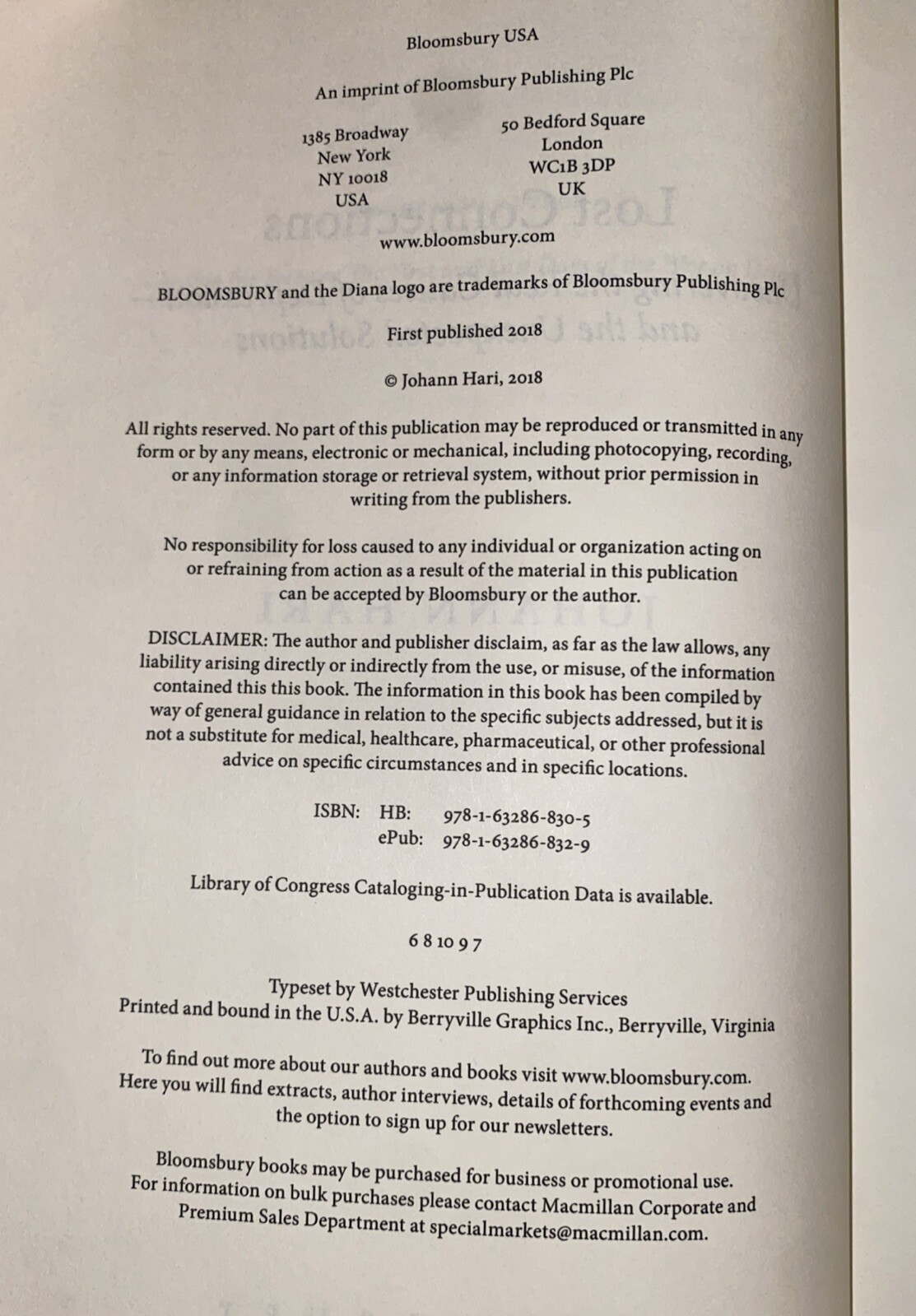 Bloomsbury USA

An imprint of Bloomsbury Publishing Plc

1385 Broadway
New York
NY 10018
USA

50 Bedford Square
London
WC1B 3DP
UK

www.bloomsbury.com

BLOOMSBURY and the Diana logo are trademarks of Bloomsbury Publishing Plc

First published 2018

© Johann Hari, 2018

All rights reserved. No part of this publication may be reproduced or transmitted in any form or by any means, electronic or mechanical, including photocopying, recording, or any information storage or retrieval system, without prior permission in writing from the publishers.

No responsibility for loss caused to any individual or organization acting on or refraining from action as a result of the material in this publication can be accepted by Bloomsbury or the author.

DISCLAIMER: The author and publisher disclaim, as far as the law allows, any liability arising directly or indirectly from the use, or misuse, of the information contained this this book. The information in this book has been compiled by way of general guidance in relation to the specific subjects addressed, but it is not a substitute for medical, healthcare, pharmaceutical, or other professional advice on specific circumstances and in specific locations.

ISBN: HB: 978-1-63286-830-5
ePub: 978-1-63286-832-9

Library of Congress Cataloging-in-Publication Data is available.

6 8 10 9 7

Typeset by Westchester Publishing Services
Printed and bound in the U.S.A. by Berryville Graphics Inc., Berryville, Virginia

To find out more about our authors and books visit www.bloomsbury.com. Here you will find extracts, author interviews, details of forthcoming events and the option to sign up for our newsletters.

Bloomsbury books may be purchased for business or promotional use. For information on bulk purchases please contact Macmillan Corporate and Premium Sales Department at specialmarkets@macmillan.com.